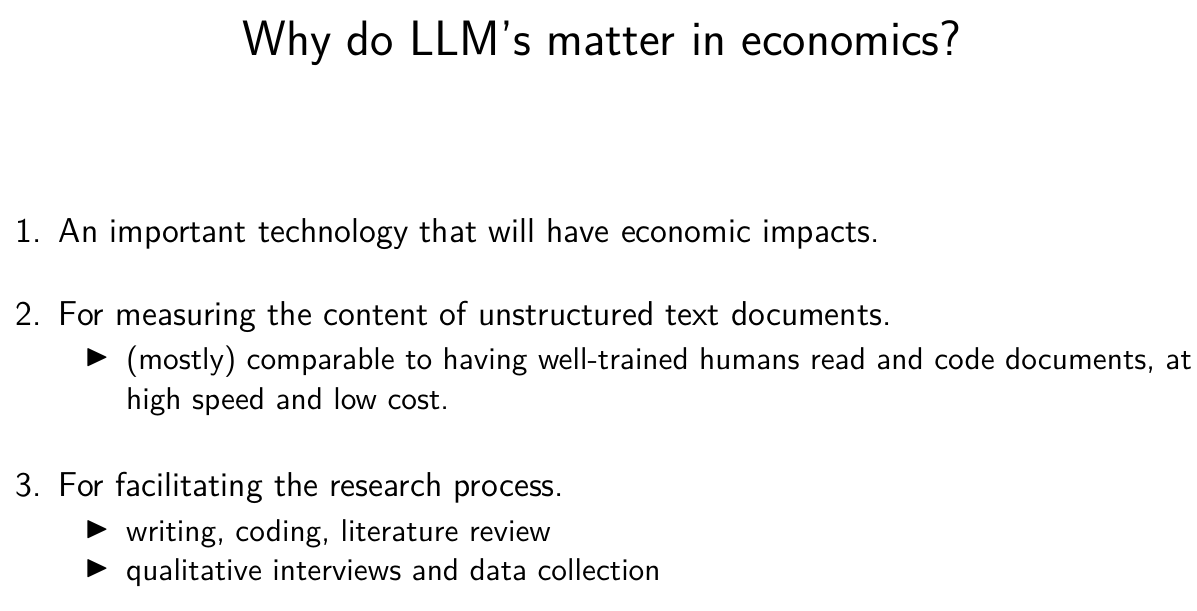 Why do LLM's matter in economics?

1. An important technology that will have economic impacts.

2. For measuring the content of unstructured text documents.
▶ (mostly) comparable to having well-trained humans read and code documents, at high speed and low cost.

3. For facilitating the research process.
▶ writing, coding, literature review
▶ qualitative interviews and data collection